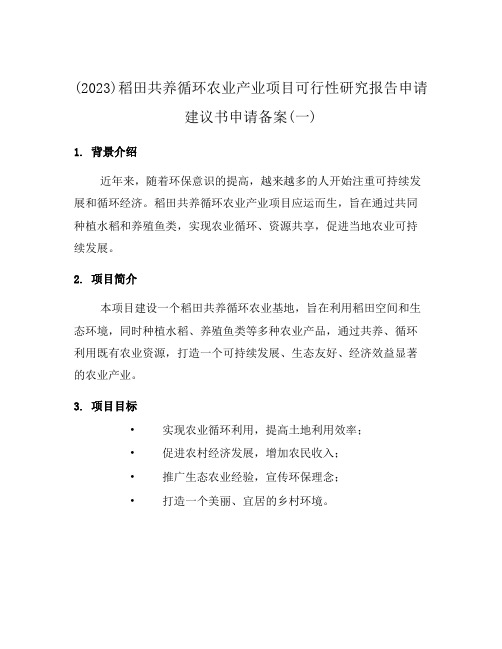 (2023)稻田共养循环农业产业项目可行性研究报告申请建议书申请备案(一)

1. 背景介绍

近年来，随着环保意识的提高，越来越多的人开始注重可持续发展和循环经济。稻田共养循环农业产业项目应运而生，旨在通过共同种植水稻和养殖鱼类，实现农业循环、资源共享，促进当地农业可持续发展。

2. 项目简介

本项目建设一个稻田共养循环农业基地，旨在利用稻田空间和生态环境，同时种植水稻、养殖鱼类等多种农业产品，通过共养、循环利用既有农业资源，打造一个可持续发展、生态友好、经济效益显著的农业产业。

3. 项目目标

• 实现农业循环利用，提高土地利用效率；
• 促进农村经济发展，增加农民收入；
• 推广生态农业经验，宣传环保理念；
• 打造一个美丽、宜居的乡村环境。